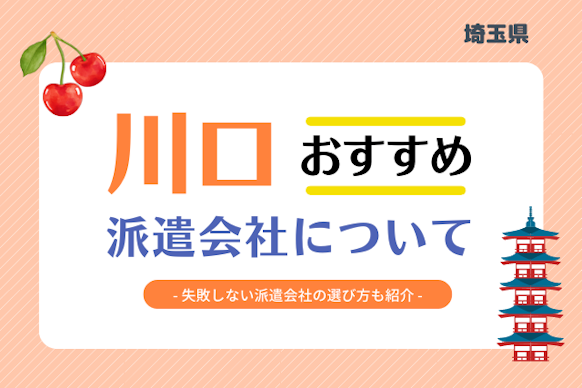 埼玉県

川口 おすすめ

派遣会社について

- 失敗しない派遣会社の選び方も紹介 -